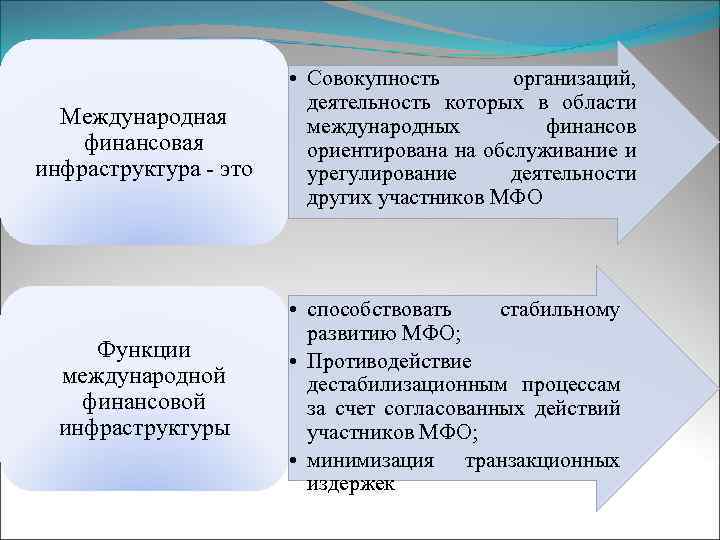 Международная финансовая инфраструктура - это

• Совокупность организаций, деятельность которых в области международных финансов ориентирована на обслуживание и урегулирование деятельности других участников МФО

Функции международной финансовой инфраструктуры

• способствовать стабильному развитию МФО;
• Противодействие дестабилизационным процессам за счет согласованных действий участников МФО;
• минимизация транзакционных издержек